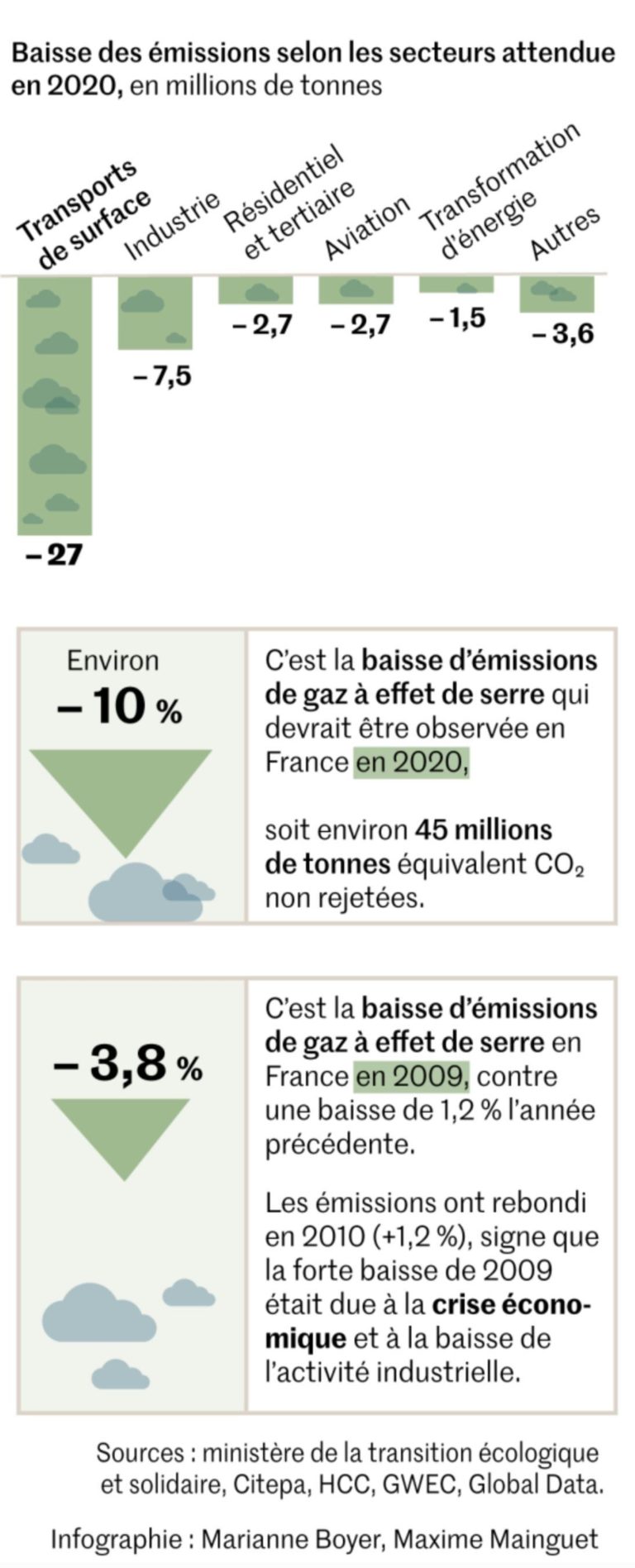 Baisse des émissions selon les secteurs attendue en 2020, en millions de tonnes

Transports de surface
Industrie
Résidentiel et tertiaire
Aviation
Transformation d'énergie
Autres

– 27
– 7,5
– 2,7
– 2,7
– 1,5
– 3,6

Environ
– 10 %

C'est la baisse d'émissions de gaz à effet de serre qui devrait être observée en France en 2020,

soit environ 45 millions de tonnes équivalent $CO_2$ non rejetées.

– 3,8 %

C'est la baisse d'émissions de gaz à effet de serre en France en 2009, contre une baisse de 1,2 % l'année précédente.

Les émissions ont rebondi en 2010 (+1,2 %), signe que la forte baisse de 2009 était due à la crise économique et à la baisse de l'activité industrielle.

Sources : ministère de la transition écologique et solidaire, Citepa, HCC, GWEC, Global Data.

Infographie : Marianne Boyer, Maxime Mainguet